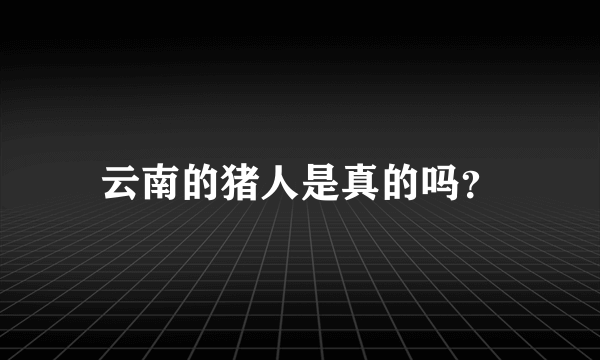 云南的猪人是真的吗?